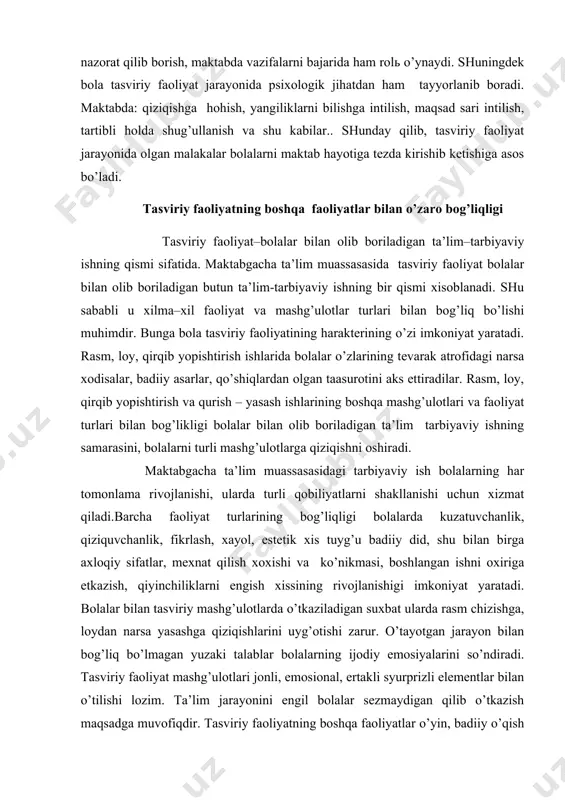 nazorat qilib borish, maktabda vazifalarni bajarida ham rolь o'ynaydi. SHuningdek bola tasviriy faoliyat jarayonida psixologik jihatdan ham tayyorlanib boradi. Maktabda: qiziqishga hohish, yangiliklarni bilishga intilish, maqsad sari intilish, tartibli holda shug'ullanish va shu kabilar.. SHunday qilib, tasviriy faoliyat jarayonida olgan malakalar bolalarni maktab hayotiga tezda kirishib ketishiga asos bo'ladi.

Tasviriy faoliyatning boshqa faoliyatlar bilan o'zaro bog'liqligi

Tasviriy faoliyat–bolalar bilan olib boriladigan ta'lim–tarbiyaviy ishning qismi sifatida. Maktabgacha ta'lim muassasasida tasviriy faoliyat bolalar bilan olib boriladigan butun ta'lim-tarbiyaviy ishning bir qismi xisoblanadi. SHu sababli u xilma–xil faoliyat va mashg'ulotlar turlari bilan bog'liq bo'lishi muhimdir. Bunga bola tasviriy faoliyatining harakterining o'zi imkoniyat yaratadi. Rasm, loy, qirqib yopishtirish ishlarida bolalar o'zlarining tevarak atrofidagi narsa xodisalar, badiiy asarlar, qo'shiqlardan olgan taasurotini aks ettiradilar. Rasm, loy, qirqib yopishtirish va qurish – yasash ishlarining boshqa mashg'ulotlari va faoliyat turlari bilan bog'likligi bolalar bilan olib boriladigan ta'lim tarbiyaviy ishning samarasini, bolalarni turli mashg'ulotlarga qiziqishni oshiradi.

Maktabgacha ta'lim muassasasidagi tarbiyaviy ish bolalarning har tomonlama rivojlanishi, ularda turli qobiliyatlarni shakllanishi uchun xizmat qiladi.Barcha faoliyat turlarining bog'liqligi bolalarda kuzatuvchanlik, qiziquvchanlik, fikrlash, xayol, estetik xis tuyg'u badiiy did, shu bilan birga axloqiy sifatlar, mexnat qilish xoxishi va ko'nikmasi, boshlangan ishni oxiriga etkazish, qiyinchiliklarni engish xissining rivojlanishigi imkoniyat yaratadi. Bolalar bilan tasviriy mashg'ulotlarda o'tkaziladigan suxbat ularda rasm chizishga, loydan narsa yasashga qiziqishlarini uyg'otishi zarur. O'tayotgan jarayon bilan bog'liq bo'lmagan yuzaki talablar bolalarning ijodiy emosiyalarini so'ndiradi. Tasviriy faoliyat mashg'ulotlari jonli, emosional, ertakli syurprizli elementlar bilan o'tilishi lozim. Ta'lim jarayonini engil bolalar sezmaydigan qilib o'tkazish maqsadga muvofiqdir. Tasviriy faoliyatning boshqa faoliyatlar o'yin, badiiy o'qish